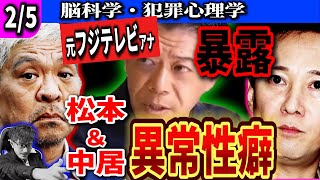 2/5

脳科学・犯罪心理学

元フジテレビアナ

暴露

松本
&
中居

異常性癖